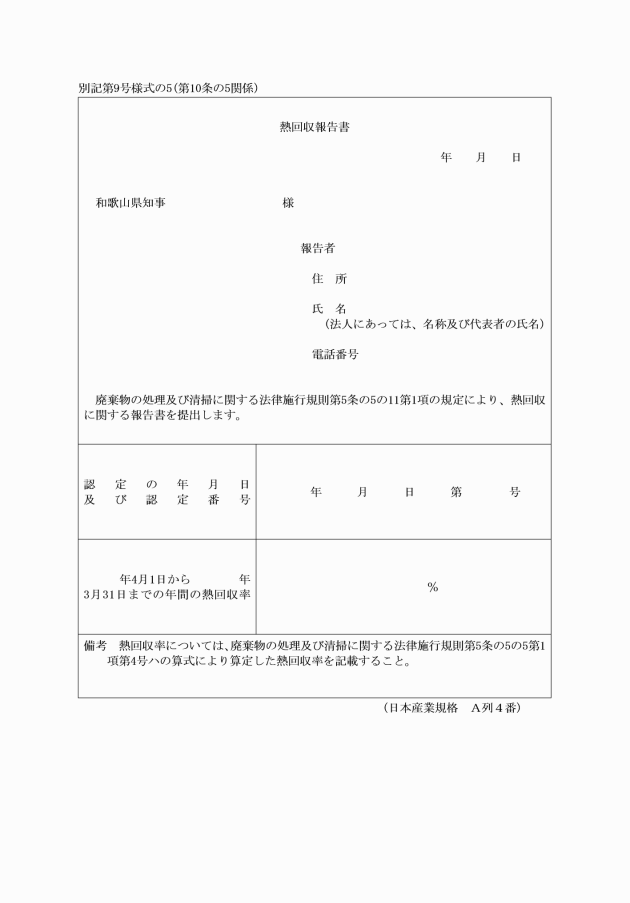 別記第9号様式の5(第10条の5関係)

熱回収報告書

年　月　日

和歌山県知事　　　　　　様

報告者

住　所

氏　名
(法人にあっては、名称及び代表者の氏名)

電話番号

廃棄物の処理及び清掃に関する法律施行規則第5条の5の11第1項の規定により、熱回収に関する報告書を提出します。

| 認定の年月日及び認定番号 | 年　月　日　第　号 |
|---|---|
| 年4月1日から　年3月31日までの年間の熱回収率 | % |

備考　熱回収率については、廃棄物の処理及び清掃に関する法律施行規則第5条の5の5第1項第4号ハの算式により算定した熱回収率を記載すること。

(日本産業規格　A列4番)